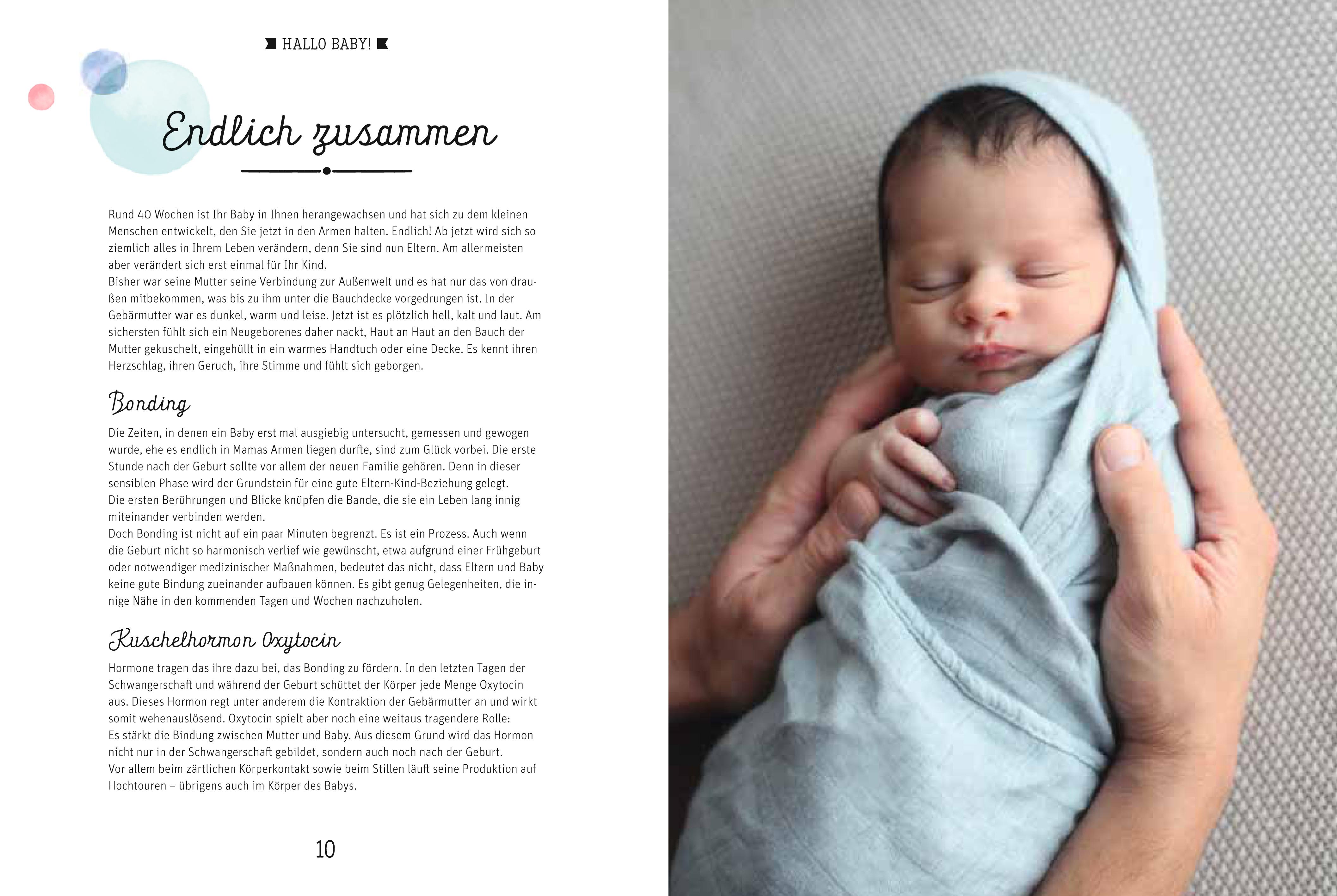 HALLO BABY!

Endlich zusammen

Rund 40 Wochen ist Ihr Baby in Ihnen herangewachsen und hat sich zu dem kleinen Menschen entwickelt, den Sie jetzt in den Armen halten. Endlich! Ab jetzt wird sich so ziemlich alles in Ihrem Leben verändern, denn Sie sind nun Eltern. Am allermeisten aber verändert sich erst einmal für Ihr Kind.
Bisher war seine Mutter seine Verbindung zur Außenwelt und es hat nur das von draußen mitbekommen, was bis zu ihm unter die Bauchdecke vorgedrungen ist. In der Gebärmutter war es dunkel, warm und leise. Jetzt ist es plötzlich hell, kalt und laut. Am sichersten fühlt sich ein Neugeborenes daher nackt, Haut an Haut an den Bauch der Mutter gekuschelt, eingehüllt in ein warmes Handtuch oder eine Decke. Es kennt ihren Herzschlag, ihren Geruch, ihre Stimme und fühlt sich geborgen.

Bonding

Die Zeiten, in denen ein Baby erst mal ausgiebig untersucht, gemessen und gewogen wurde, ehe es endlich in Mamas Armen liegen durfte, sind zum Glück vorbei. Die erste Stunde nach der Geburt sollte vor allem der neuen Familie gehören. Denn in dieser sensiblen Phase wird der Grundstein für eine gute Eltern-Kind-Beziehung gelegt.
Die ersten Berührungen und Blicke knüpfen die Bande, die sie ein Leben lang innig miteinander verbinden werden.
Doch Bonding ist nicht auf ein paar Minuten begrenzt. Es ist ein Prozess. Auch wenn die Geburt nicht so harmonisch verlief wie gewünscht, etwa aufgrund einer Frühgeburt oder notwendiger medizinischer Maßnahmen, bedeutet das nicht, dass Eltern und Baby keine gute Bindung zueinander aufbauen können. Es gibt genug Gelegenheiten, die innige Nähe in den kommenden Tagen und Wochen nachzuholen.

Kuschelhormon Oxytocin

Hormone tragen das ihre dazu bei, das Bonding zu fördern. In den letzten Tagen der Schwangerschaft und während der Geburt schüttet der Körper jede Menge Oxytocin aus. Dieses Hormon regt unter anderem die Kontraktion der Gebärmutter an und wirkt somit wehenauslösend. Oxytocin spielt aber noch eine weitaus tragendere Rolle:
Es stärkt die Bindung zwischen Mutter und Baby. Aus diesem Grund wird das Hormon nicht nur in der Schwangerschaft gebildet, sondern auch noch nach der Geburt.
Vor allem beim zärtlichen Körperkontakt sowie beim Stillen läuft seine Produktion auf Hochtouren – übrigens auch im Körper des Babys.

10